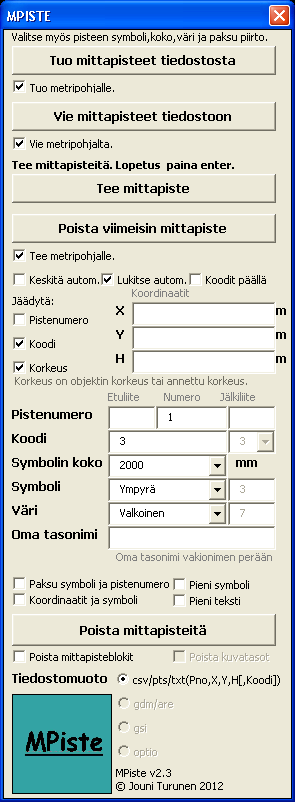 MPISTE

Valitse myös pisteen symboli,koko,väri ja paksu piirto.

Tuo mittapisteet tiedostosta

Tuo metripohjalle.

Vie mittapisteet tiedostoon

Vie metripohjalta.

Tee mittapisteitä. Lopetus paina enter.

Tee mittapiste

Poista viimeisin mittapiste

Tee metripohjalle.

Keskitä autom. Lukitse autom. Koodit päällä

Jäädytä:

Koordinaatit

Pistenumero

X m

Koodi

Y m

Korkeus

H m

Korkeus on objektin korkeus tai annettu korkeus.

Etuliite Numero Jälkiliite

Pistenumero 1

Koodi 3 3

Symbolin koko 2000 mm

Symboli Ympyrä 3

Väri Valkoinen 7

Oma tasonimi

Oma tasonimi vakionimen perään

Paksu symboli ja pistenumero Pieni symboli

Koordinaatit ja symboli Pieni teksti

Poista mittapisteitä

Poista mittapisteblokit Poista kuvatasot

Tiedostomuoto csv/pts/txt(Pno,X,Y,H[,Koodi])

gdm/are

gsi

optio

MPiste

MPiste v2.3
© Jouni Turunen 2012